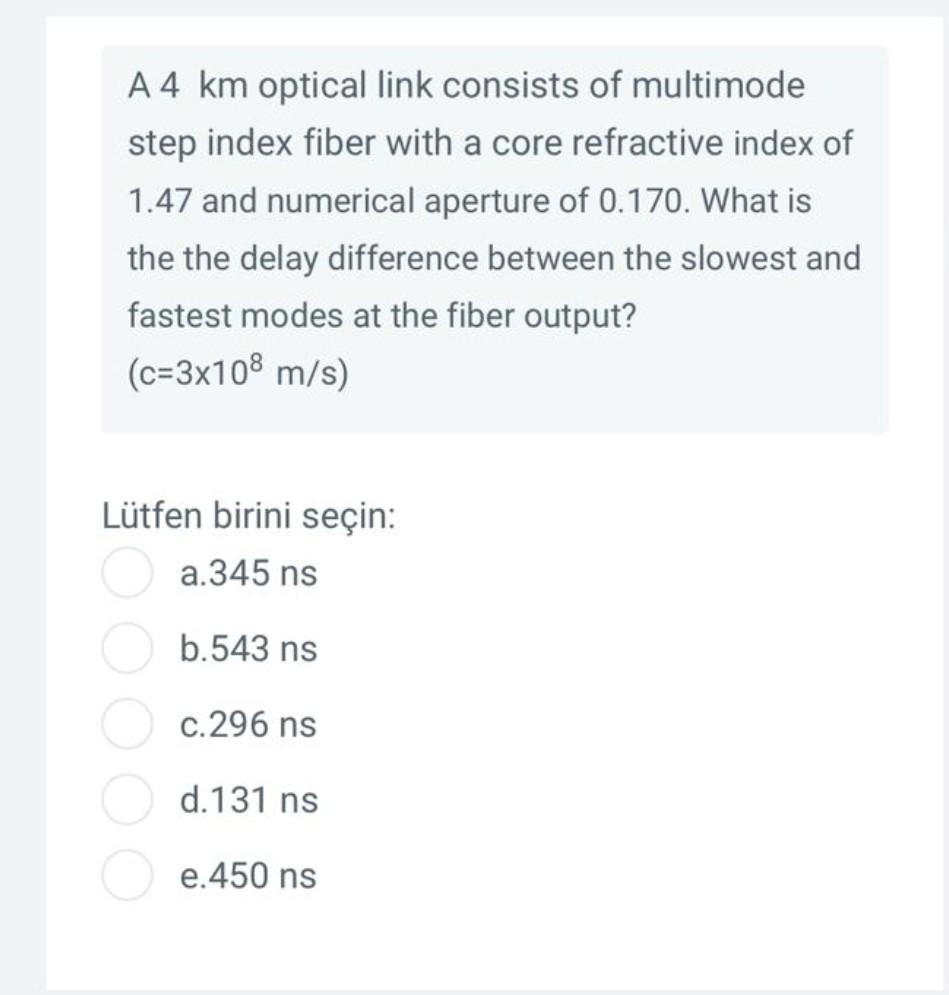 A 4 km optical link consists of multimode step index fiber with a core refractive index of 1.47 and numerical aperture of 0.170. What is the the delay difference between the slowest and fastest modes at the fiber output?
($c=3x10^8$ m/s)

Lütfen birini seçin:
a.345 ns
b.543 ns
c.296 ns
d.131 ns
e.450 ns